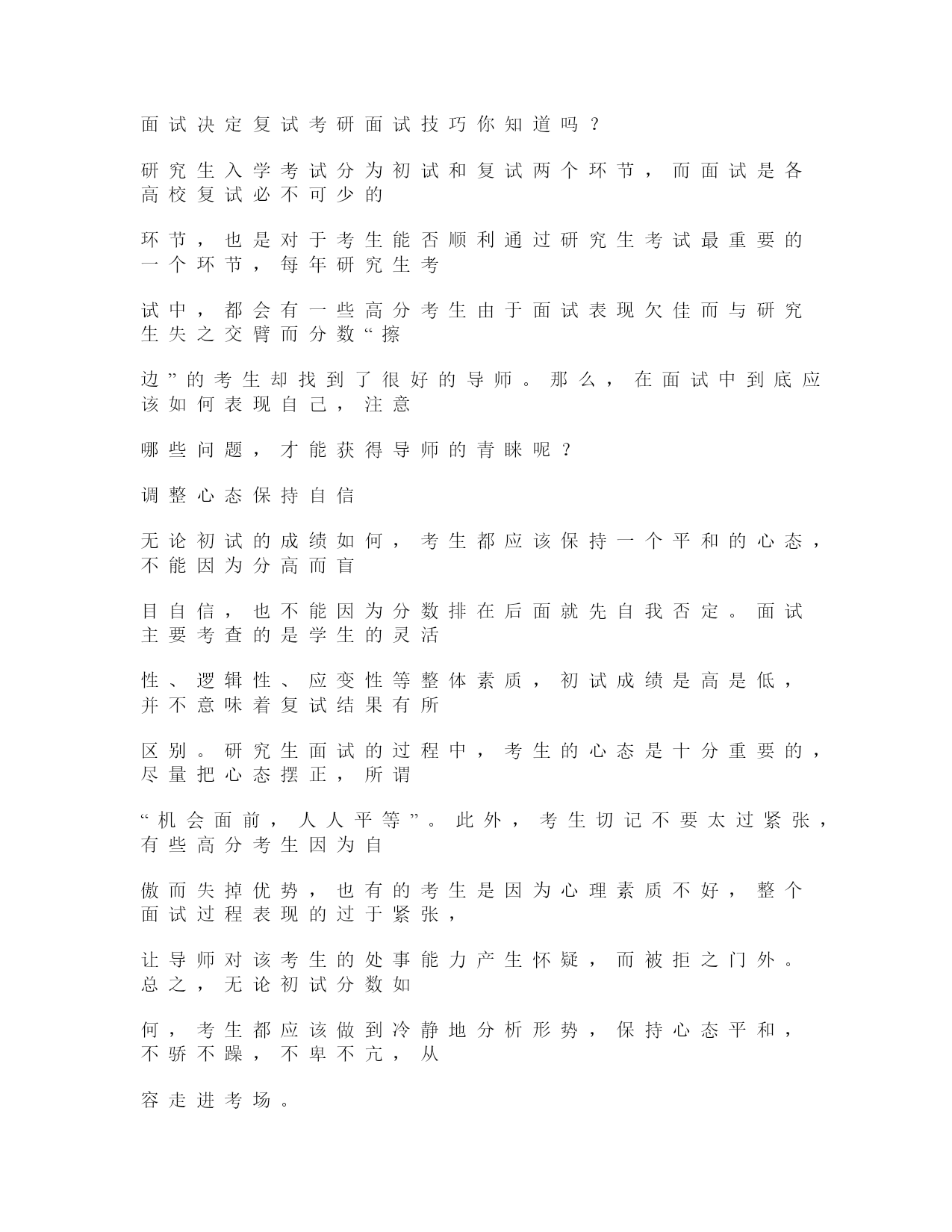 面试决定复试考研面试技巧你知道吗？

研究生入学考试分为初试和复试两个环节，而面试是各高校复试必不可少的

环节，也是对于考生能否顺利通过研究生考试最重要的一个环节，每年研究生考

试中，都会有一些高分考生由于面试表现欠佳而与研究生失之交臂而分数“擦

边”的考生却找到了很好的导师。那么，在面试中到底应该如何表现自己，注意

哪些问题，才能获得导师的青睐呢？

调整心态保持自信

无论初试的成绩如何，考生都应该保持一个平和的心态，不能因为分高而盲

目自信，也不能因为分数排在后面就先自我否定。面试主要考查的是学生的灵活

性、逻辑性、应变性等整体素质，初试成绩是高是低，并不意味着复试结果有所

区别。研究生面试的过程中，考生的心态是十分重要的，尽量把心态摆正，所谓

“机会面前，人人平等”。此外，考生切记不要太过紧张，有些高分考生因为自

傲而失掉优势，也有的考生是因为心理素质不好，整个面试过程表现的过于紧张，

让导师对该考生的处事能力产生怀疑，而被拒之门外。总之，无论初试分数如

何，考生都应该做到冷静地分析形势，保持心态平和，不骄不躁，不卑不亢，从

容走进考场。